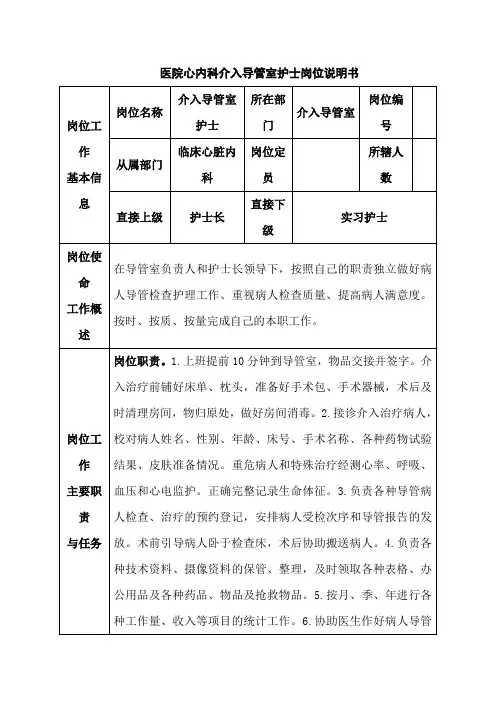 医院心内科介入导管室护士岗位说明书

| 岗位工作基本信息 | 岗位名称 | 介入导管室护士 | 所在部门 | 介入导管室 | 岗位编号 | |
|---|---|---|---|---|---|---|
| | 从属部门 | 临床心脏内科 | 岗位定员 | | 所辖人数 | |
| | 直接上级 | 护士长 | 直接下级 | 实习护士 | | |
| 岗位使命工作概述 | 在导管室负责人和护士长领导下，按照自己的职责独立做好病人导管检查护理工作、重视病人检查质量、提高病人满意度。按时、按质、按量完成自己的本职工作。 | | | | | |
| 岗位工作主要职责与任务 | **岗位职责。**1.上班提前10分钟到导管室，物品交接并签字。介入治疗前铺好床单、枕头，准备好手术包、手术器械，术后及时清理房间，物归原处，做好房间消毒。2.接诊介入治疗病人，校对病人姓名、性别、年龄、床号、手术名称、各种药物试验结果、皮肤准备情况。重危病人和特殊治疗经测心率、呼吸、血压和心电监护。正确完整记录生命体征。3.负责各种导管病人检查、治疗的预约登记，安排病人受检次序和导管报告的发放。术前引导病人卧于检查床，术后协助搬送病人。4.负责各种技术资料、摄像资料的保管、整理，及时领取各种表格、办公用品及各种药品、物品及抢救物品。5.按月、季、年进行各种工作量、收入等项目的统计工作。6.协助医生作好病人导管 | | | | | |